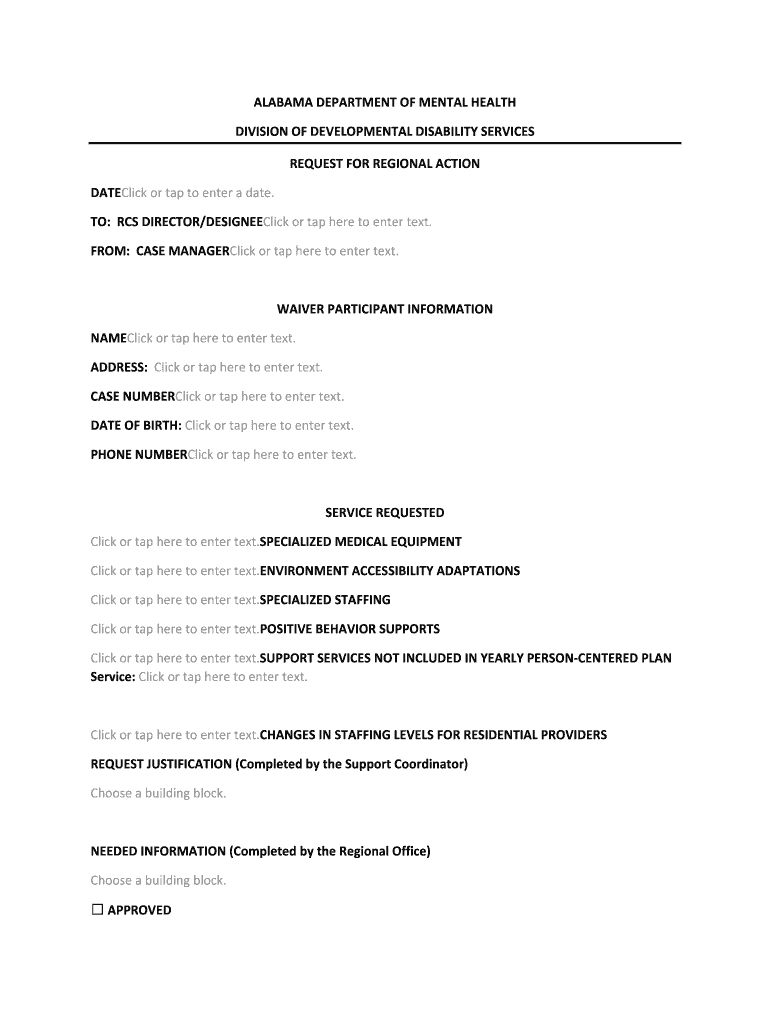 ALABAMA DEPARTMENT OF MENTAL HEALTH

DIVISION OF DEVELOPMENTAL DISABILITY SERVICES

REQUEST FOR REGIONAL ACTION

DATEClick or tap to enter a date.

TO: RCS DIRECTOR/DESIGNEEClick or tap here to enter text.

FROM: CASE MANAGERClick or tap here to enter text.

WAIVER PARTICIPANT INFORMATION

NAMEClick or tap here to enter text.

ADDRESS: Click or tap here to enter text.

CASE NUMBERClick or tap here to enter text.

DATE OF BIRTH: Click or tap here to enter text.

PHONE NUMBERClick or tap here to enter text.

SERVICE REQUESTED

Click or tap here to enter text.SPECIALIZED MEDICAL EQUIPMENT

Click or tap here to enter text.ENVIRONMENT ACCESSIBILITY ADAPTATIONS

Click or tap here to enter text.SPECIALIZED STAFFING

Click or tap here to enter text.POSITIVE BEHAVIOR SUPPORTS

Click or tap here to enter text.SUPPORT SERVICES NOT INCLUDED IN YEARLY PERSON-CENTERED PLAN Service: Click or tap here to enter text.

Click or tap here to enter text.CHANGES IN STAFFING LEVELS FOR RESIDENTIAL PROVIDERS

REQUEST JUSTIFICATION (Completed by the Support Coordinator)

Choose a building block.

NEEDED INFORMATION (Completed by the Regional Office)

Choose a building block.

☐ APPROVED